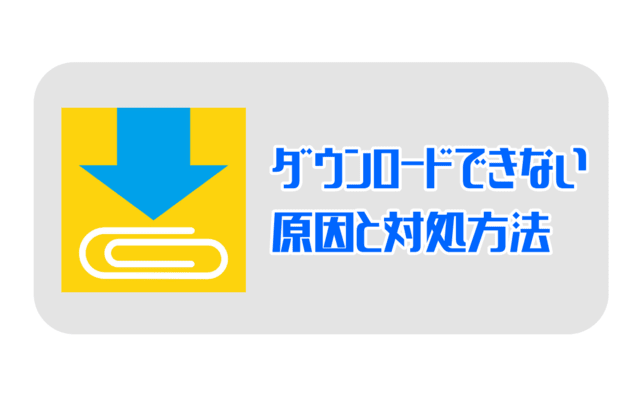 ダウンロードできない
原因と対処方法